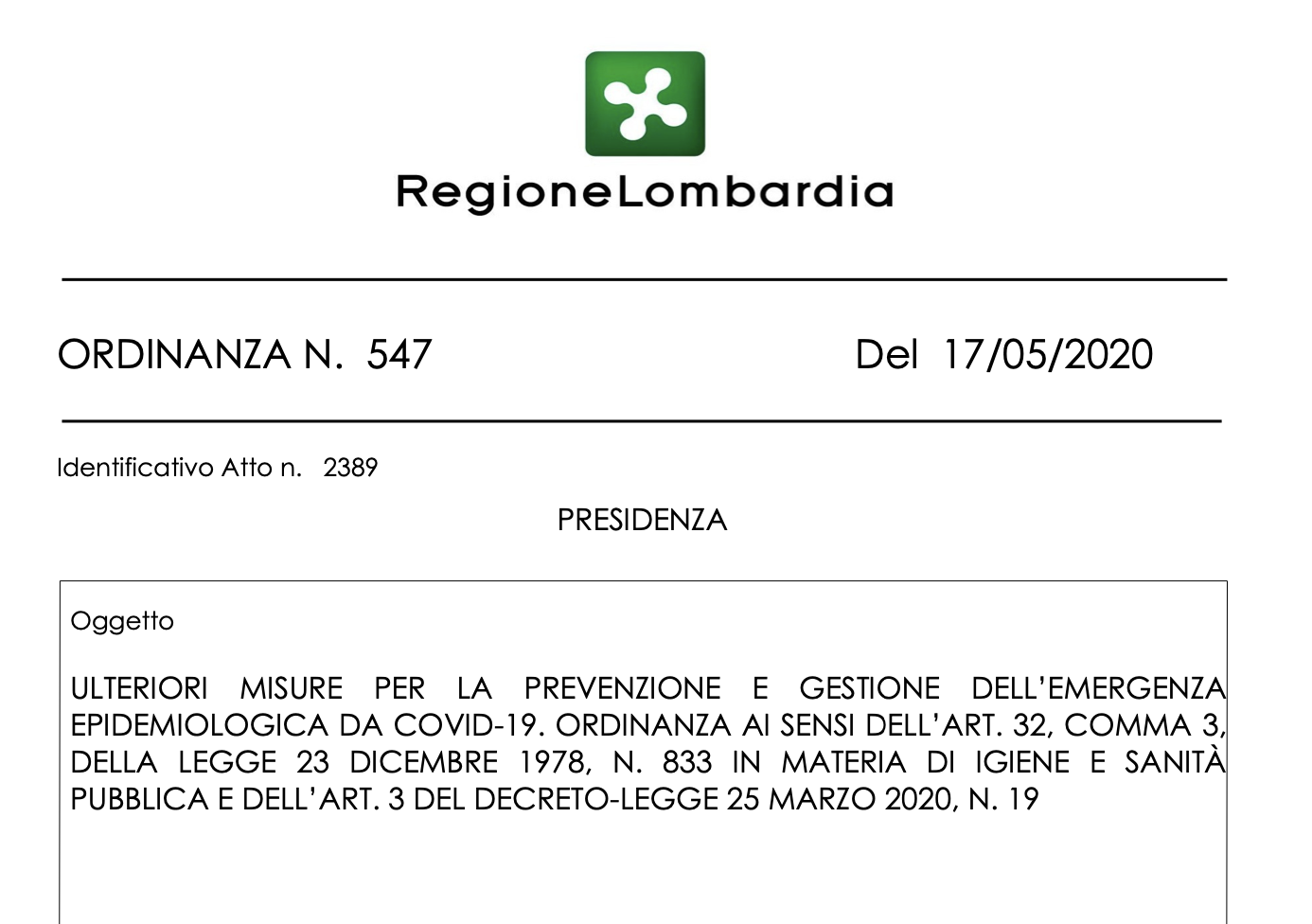 RegioneLombardia

ORDINANZA N. 547 Del 17/05/2020

Identificativo Atto n. 2389

PRESIDENZA

Oggetto

ULTERIORI MISURE PER LA PREVENZIONE E GESTIONE DELL'EMERGENZA EPIDEMIOLOGICA DA COVID-19. ORDINANZA AI SENSI DELL'ART. 32, COMMA 3, DELLA LEGGE 23 DICEMBRE 1978, N. 833 IN MATERIA DI IGIENE E SANITÀ PUBBLICA E DELL'ART. 3 DEL DECRETO-LEGGE 25 MARZO 2020, N. 19